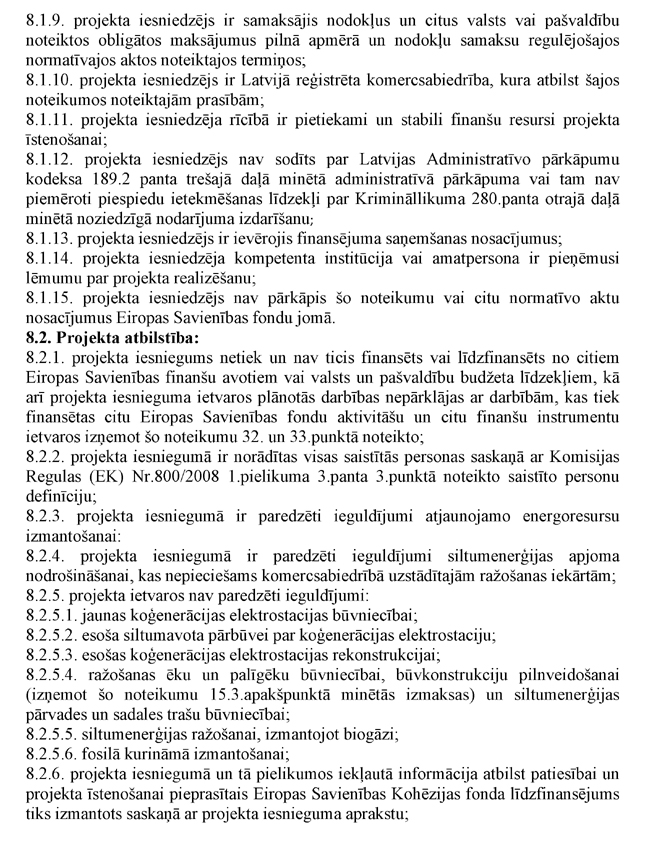 8.1.9. projekta iesniedzējs ir samaksājis nodokļus un citus valsts vai pašvaldību noteiktos obligātos maksājumus pilnā apmērā un nodokļu samaksu regulējošajos normatīvajos aktos noteiktajos termiņos;
8.1.10. projekta iesniedzējs ir Latvijā reģistrēta komercsabiedrība, kura atbilst šajos noteikumos noteiktajām prasībām;
8.1.11. projekta iesniedzēja rīcībā ir pietiekami un stabili finanšu resursi projekta īstenošanai;
8.1.12. projekta iesniedzējs nav sodīts par Latvijas Administratīvo pārkāpumu kodeksa 189.2 panta trešajā daļā minētā administratīvā pārkāpuma vai tam nav piemēroti piespiedu ietekmēšanas līdzekļi par Krimināllikuma 280.panta otrajā daļā minētā noziedzīgā nodarījuma izdarīšanu;
8.1.13. projekta iesniedzējs ir ievērojis finansējuma saņemšanas nosacījumus;
8.1.14. projekta iesniedzēja kompetenta institūcija vai amatpersona ir pieņēmusi lēmumu par projekta realizēšanu;
8.1.15. projekta iesniedzējs nav pārkāpis šo noteikumu vai citu normatīvo aktu nosacījumus Eiropas Savienības fondu jomā.
8.2. Projekta atbilstība:
8.2.1. projekta iesniegums netiek un nav ticis finansēts vai līdzfinansēts no citiem Eiropas Savienības finanšu avotiem vai valsts un pašvaldību budžeta līdzekļiem, kā arī projekta iesnieguma ietvaros plānotās darbības nepārklājas ar darbībām, kas tiek finansētas citu Eiropas Savienības fondu aktivitāšu un citu finanšu instrumentu ietvaros izņemot šo noteikumu 32. un 33.punktā noteikto;
8.2.2. projekta iesniegumā ir norādītas visas saistītās personas saskaņā ar Komisijas Regulas (EK) Nr.800/2008 1.pielikuma 3.panta 3.punktā noteikto saistīto personu definīciju;
8.2.3. projekta iesniegumā ir paredzēti ieguldījumi atjaunojamo energoresursu izmantošanai:
8.2.4. projekta iesniegumā ir paredzēti ieguldījumi siltumenerģijas apjoma nodrošināšanai, kas nepieciešams komercsabiedrībā uzstādītajām ražošanas iekārtām;
8.2.5. projekta ietvaros nav paredzēti ieguldījumi:
8.2.5.1. jaunas koģenerācijas elektrostacijas būvniecībai;
8.2.5.2. esoša siltumavota pārbūvei par koģenerācijas elektrostaciju;
8.2.5.3. esošas koģenerācijas elektrostacijas rekonstrukcijai;
8.2.5.4. ražošanas ēku un palīgēku būvniecībai, būvkonstrukciju pilnveidošanai (izņemot šo noteikumu 15.3.apakšpunktā minētās izmaksas) un siltumenerģijas pārvades un sadales trašu būvniecībai;
8.2.5.5. siltumenerģijas ražošanai, izmantojot biogāzi;
8.2.5.6. fosilā kurināmā izmantošanai;
8.2.6. projekta iesniegumā un tā pielikumos iekļautā informācija atbilst patiesībai un projekta īstenošanai pieprasītais Eiropas Savienības Kohēzijas fonda līdzfinansējums tiks izmantots saskaņā ar projekta iesnieguma aprakstu;